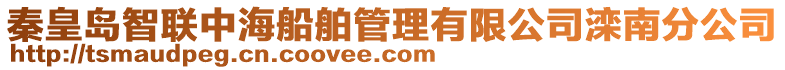 秦皇岛智联中海船舶管理有限公司滦南分公司
http://tsmaudpeg.cn.coovee.com